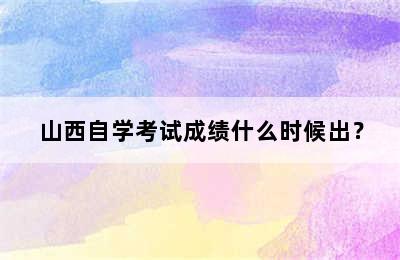 山西自学考试成绩什么时候出？